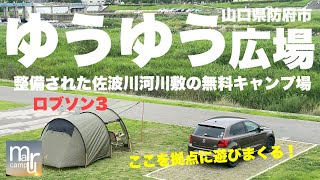 山口県防府市

ゆうゆう広場

整備された佐波川河川敷の無料キャンプ場

ロブソン3

ここを拠点に遊びまくる！

maru camp